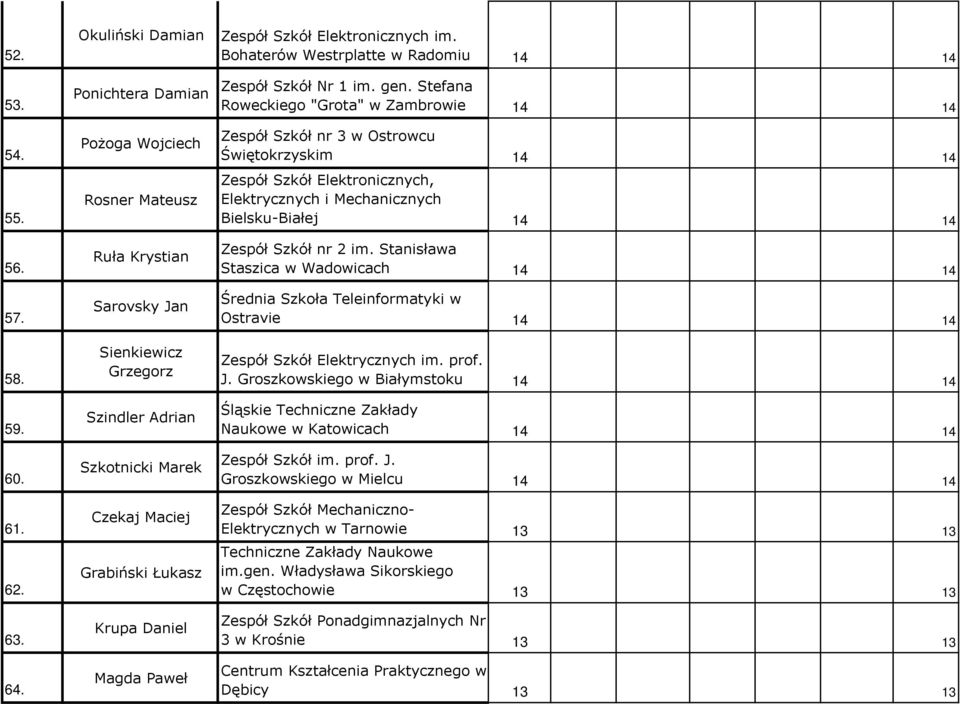 | | | | | | | | | | |
|---|---|---|---|---|---|---|---|---|---|
| 52. | Okuliński Damian | Zespół Szkół Elektronicznych im. Bohaterów Westrplatte w Radomiu | 14 | | | | | | 14 |
| 53. | Ponichtera Damian | Zespół Szkół Nr 1 im. gen. Stefana Roweckiego "Grota" w Zambrowie | 14 | | | | | | 14 |
| 54. | Pożoga Wojciech | Zespół Szkół nr 3 w Ostrowcu Świętokrzyskim | 14 | | | | | | 14 |
| 55. | Rosner Mateusz | Zespół Szkół Elektronicznych, Elektrycznych i Mechanicznych Bielsku-Białej | 14 | | | | | | 14 |
| 56. | Ruła Krystian | Zespół Szkół nr 2 im. Stanisława Staszica w Wadowicach | 14 | | | | | | 14 |
| 57. | Sarovsky Jan | Średnia Szkoła Teleinformatyki w Ostravie | 14 | | | | | | 14 |
| 58. | Sienkiewicz Grzegorz | Zespół Szkół Elektrycznych im. prof. J. Groszkowskiego w Białymstoku | 14 | | | | | | 14 |
| 59. | Szindler Adrian | Śląskie Techniczne Zakłady Naukowe w Katowicach | 14 | | | | | | 14 |
| 60. | Szkotnicki Marek | Zespół Szkół im. prof. J. Groszkowskiego w Mielcu | 14 | | | | | | 14 |
| 61. | Czekaj Maciej | Zespół Szkół Mechaniczno-Elektrycznych w Tarnowie | 13 | | | | | | 13 |
| 62. | Grabiński Łukasz | Techniczne Zakłady Naukowe im.gen. Władysława Sikorskiego w Częstochowie | 13 | | | | | | 13 |
| 63. | Krupa Daniel | Zespół Szkół Ponadgimnazjalnych Nr 3 w Krośnie | 13 | | | | | | 13 |
| 64. | Magda Paweł | Centrum Kształcenia Praktycznego w Dębicy | 13 | | | | | | 13 |